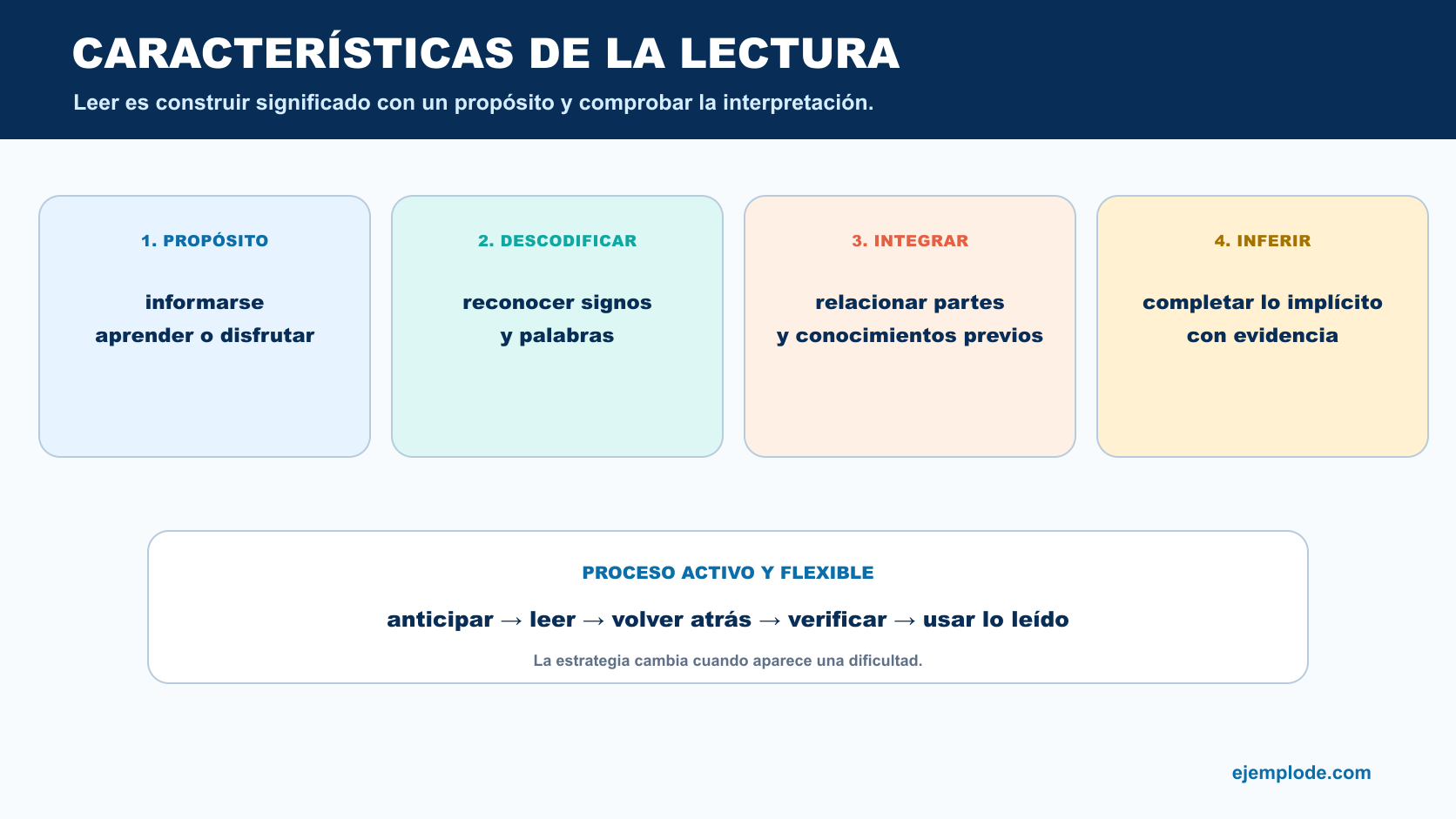 CARACTERÍSTICAS DE LA LECTURA

Leer es construir significado con un propósito y comprobar la interpretación.

1. PROPÓSITO

informarse
aprender o disfrutar

2. DESCODIFICAR

reconocer signos
y palabras

3. INTEGRAR

relacionar partes
y conocimientos previos

4. INFERIR

completar lo implícito
con evidencia

PROCESO ACTIVO Y FLEXIBLE

anticipar → leer → volver atrás → verificar → usar lo leído

La estrategia cambia cuando aparece una dificultad.

ejemplode.com